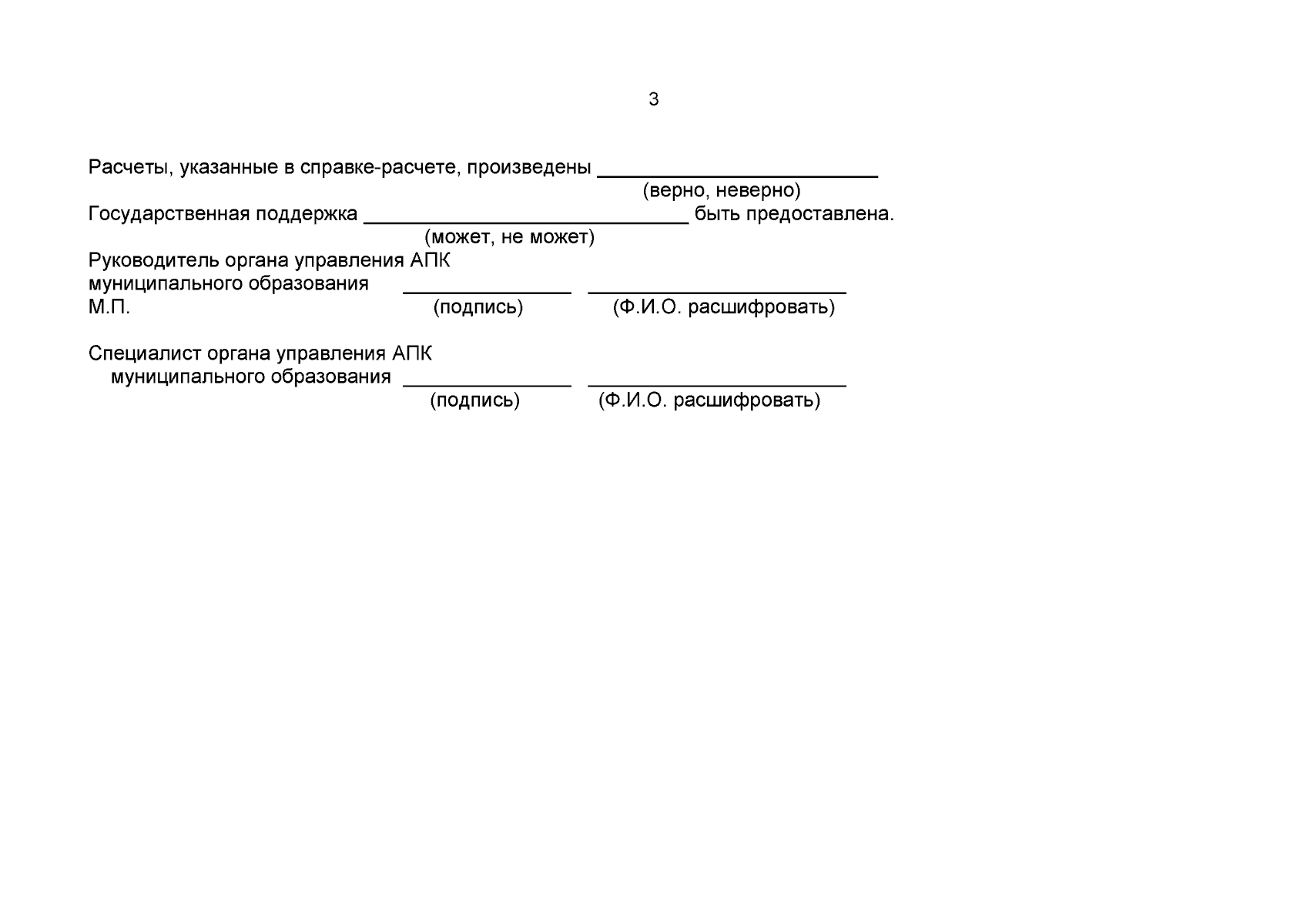 3

Расчеты, указанные в справке-расчете, произведены ____
(верно, неверно)
Государственная поддержка ____ быть предоставлена.
(может, не может)
Руководитель органа управления АПК
муниципального образования ____ ____
М.П. (подпись) (Ф.И.О. расшифровать)

Специалист органа управления АПК
муниципального образования ____ ____
(подпись) (Ф.И.О. расшифровать)